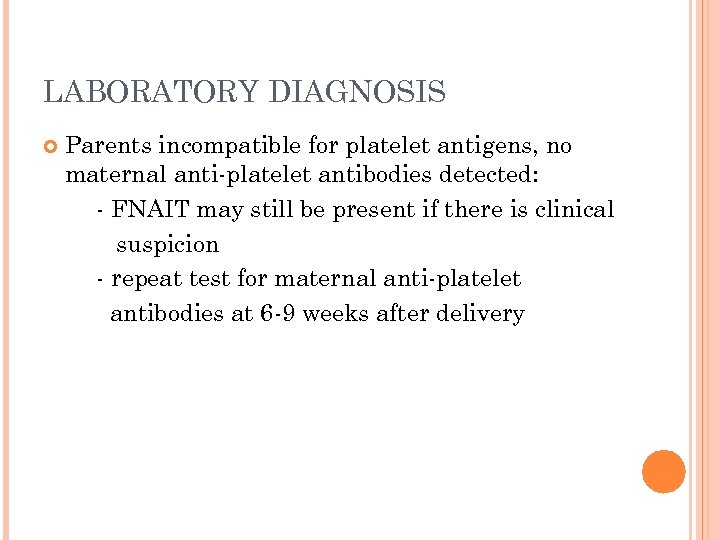 LABORATORY DIAGNOSIS

Parents incompatible for platelet antigens, no maternal anti-platelet antibodies detected:

- FNAIT may still be present if there is clinical suspicion

- repeat test for maternal anti-platelet antibodies at 6-9 weeks after delivery